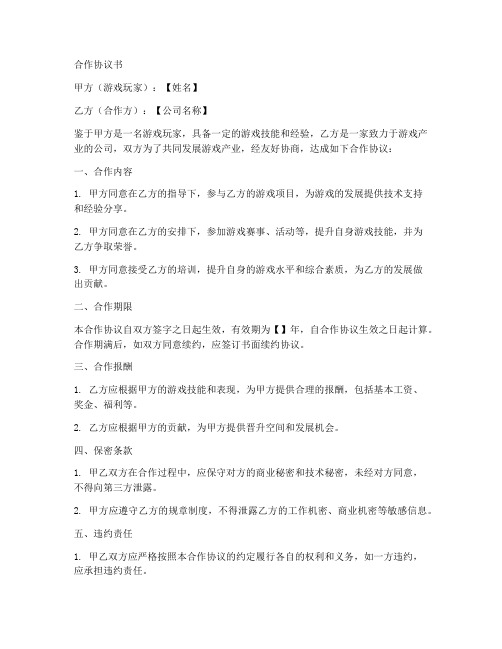 合作协议书

甲方（游戏玩家）：【姓名】

乙方（合作方）：【公司名称】

鉴于甲方是一名游戏玩家，具备一定的游戏技能和经验，乙方是一家致力于游戏产业的公司，双方为了共同发展游戏产业，经友好协商，达成如下合作协议：

一、合作内容

1. 甲方同意在乙方的指导下，参与乙方的游戏项目，为游戏的发展提供技术支持和经验分享。

2. 甲方同意在乙方的安排下，参加游戏赛事、活动等，提升自身游戏技能，并为乙方争取荣誉。

3. 甲方同意接受乙方的培训，提升自身的游戏水平和综合素质，为乙方的发展做出贡献。

二、合作期限

本合作协议自双方签字之日起生效，有效期为【】年，自合作协议生效之日起计算。合作期满后，如双方同意续约，应签订书面续约协议。

三、合作报酬

1. 乙方应根据甲方的游戏技能和表现，为甲方提供合理的报酬，包括基本工资、奖金、福利等。

2. 乙方应根据甲方的贡献，为甲方提供晋升空间和发展机会。

四、保密条款

1. 甲乙双方在合作过程中，应保守对方的商业秘密和技术秘密，未经对方同意，不得向第三方泄露。

2. 甲方应遵守乙方的规章制度，不得泄露乙方的工作机密、商业机密等敏感信息。

五、违约责任

1. 甲乙双方应严格按照本合作协议的约定履行各自的权利和义务，如一方违约，应承担违约责任。